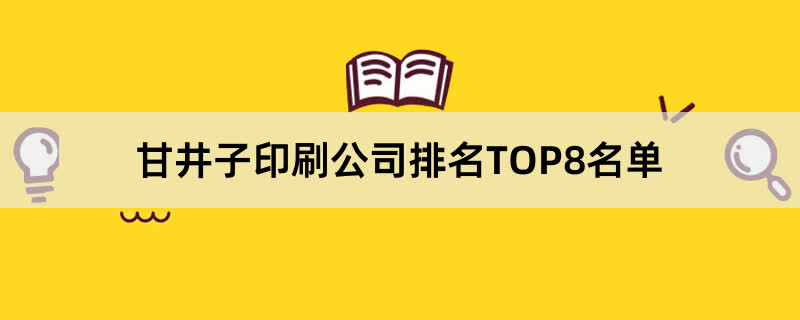 甘井子印刷公司排名TOP8名单